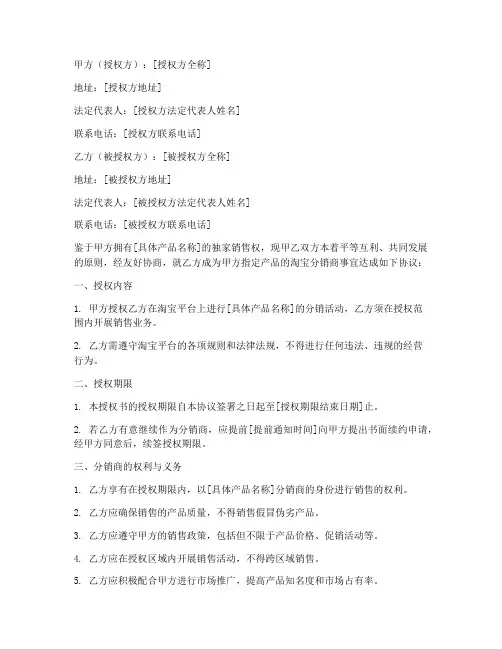 甲方（授权方）：[授权方全称]

地址：[授权方地址]

法定代表人：[授权方法定代表人姓名]

联系电话：[授权方联系电话]

乙方（被授权方）：[被授权方全称]

地址：[被授权方地址]

法定代表人：[被授权方法定代表人姓名]

联系电话：[被授权方联系电话]

鉴于甲方拥有[具体产品名称]的独家销售权，现甲乙双方本着平等互利、共同发展的原则，经友好协商，就乙方成为甲方指定产品的淘宝分销商事宜达成如下协议：

一、授权内容

1. 甲方授权乙方在淘宝平台上进行[具体产品名称]的分销活动，乙方须在授权范围内开展销售业务。

2. 乙方需遵守淘宝平台的各项规则和法律法规，不得进行任何违法、违规的经营行为。

二、授权期限

1. 本授权书的授权期限自本协议签署之日起至[授权期限结束日期]止。

2. 若乙方有意继续作为分销商，应提前[提前通知时间]向甲方提出书面续约申请，经甲方同意后，续签授权期限。

三、分销商的权利与义务

1. 乙方享有在授权期限内，以[具体产品名称]分销商的身份进行销售的权利。

2. 乙方应确保销售的产品质量，不得销售假冒伪劣产品。

3. 乙方应遵守甲方的销售政策，包括但不限于产品价格、促销活动等。

4. 乙方应在授权区域内开展销售活动，不得跨区域销售。

5. 乙方应积极配合甲方进行市场推广，提高产品知名度和市场占有率。